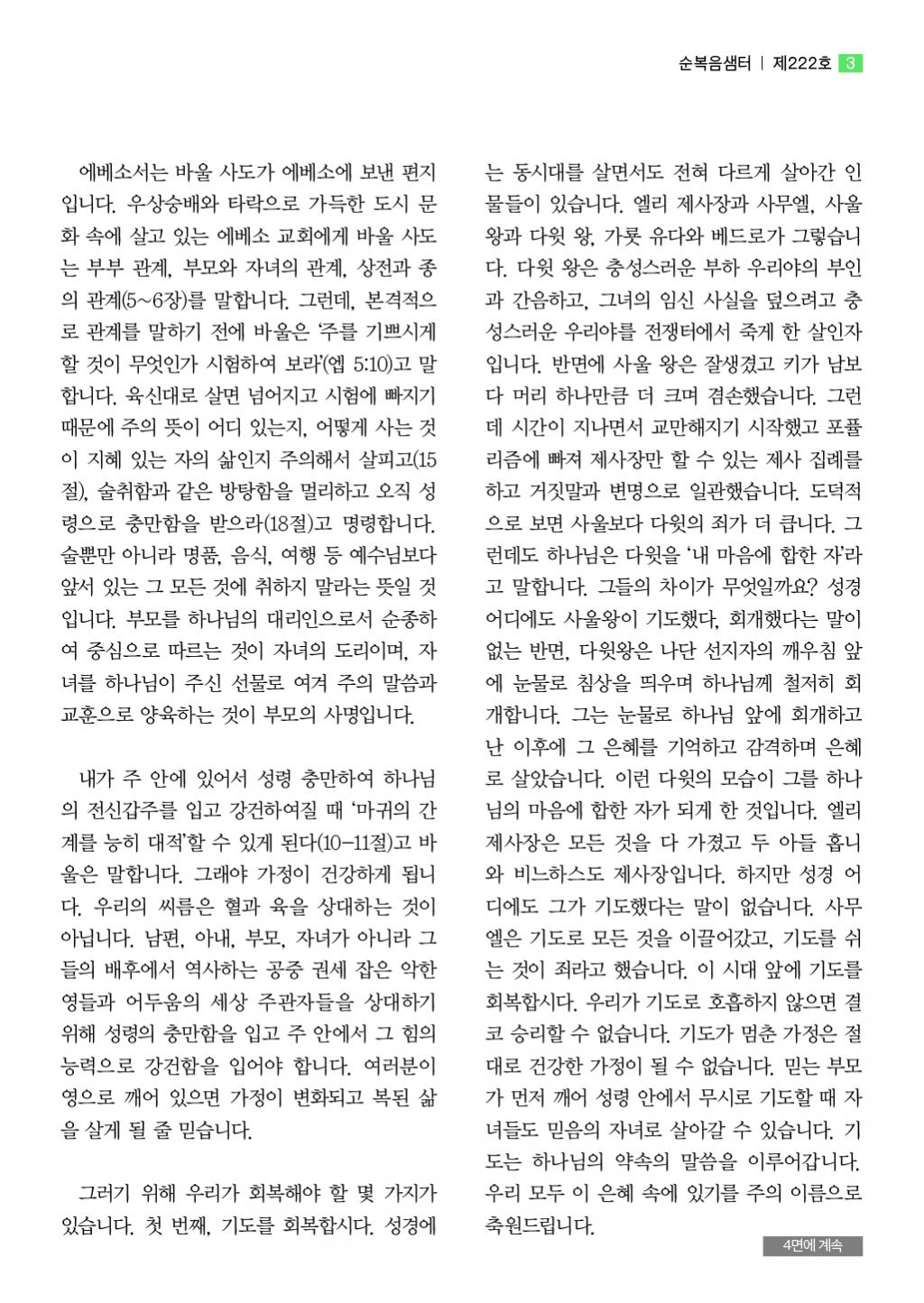 순복음샘터 | 제222호 3

에베소서는 바울 사도가 에베소에 보낸 편지입니다. 우상숭배와 타락으로 가득한 도시 문화 속에 살고 있는 에베소 교회에게 바울 사도는 부부 관계, 부모와 자녀의 관계, 상전과 종의 관계(5~6장)를 말합니다. 그런데, 본격적으로 관계를 말하기 전에 바울은 '주를 기쁘시게 할 것이 무엇인가 시험하여 보라'(엡 5:10)고 말합니다. 육신대로 살면 넘어지고 시험에 빠지기 때문에 주의 뜻이 어디 있는지, 어떻게 사는 것이 지혜 있는 자의 삶인지 주의해서 살피고(15절), 술취함과 같은 방탕함을 멀리하고 오직 성령으로 충만함을 받으라(18절)고 명령합니다. 술뿐만 아니라 명품, 음식, 여행 등 예수님보다 앞서 있는 그 모든 것에 취하지 말라는 뜻일 것입니다. 부모를 하나님의 대리인으로서 순종하여 중심으로 따르는 것이 자녀의 도리이며, 자녀를 하나님이 주신 선물로 여겨 주의 말씀과 교훈으로 양육하는 것이 부모의 사명입니다.

내가 주 안에 있어서 성령 충만하여 하나님의 전신갑주를 입고 강건하여질 때 '마귀의 간계를 능히 대적'할 수 있게 된다(10-11절)고 바울은 말합니다. 그래야 가정이 건강하게 됩니다. 우리의 씨름은 혈과 육을 상대하는 것이 아닙니다. 남편, 아내, 부모, 자녀가 아니라 그들의 배후에서 역사하는 공중 권세 잡은 악한 영들과 어두움의 세상 주관자들을 상대하기 위해 성령의 충만함을 입고 주 안에서 그 힘의 능력으로 강건함을 입어야 합니다. 여러분이 영으로 깨어 있으면 가정이 변화되고 복된 삶을 살게 될 줄 믿습니다.

그러기 위해 우리가 회복해야 할 몇 가지가 있습니다. 첫 번째, 기도를 회복합시다. 성경에는 동시대를 살면서도 전혀 다르게 살아간 인물들이 있습니다. 엘리 제사장과 사무엘, 사울 왕과 다윗 왕, 가룟 유다와 베드로가 그렇습니다. 다윗 왕은 충성스러운 부하 우리야의 부인과 간음하고, 그녀의 임신 사실을 덮으려고 충성스러운 우리야를 전쟁터에서 죽게 한 살인자입니다. 반면에 사울 왕은 잘생겼고 키가 남보다 머리 하나만큼 더 크며 겸손했습니다. 그런데 시간이 지나면서 교만해지기 시작했고 포퓰리즘에 빠져 제사장만 할 수 있는 제사 집례를 하고 거짓말과 변명으로 일관했습니다. 도덕적으로 보면 사울보다 다윗의 죄가 더 큽니다. 그런데도 하나님은 다윗을 '내 마음에 합한 자'라고 말합니다. 그들의 차이가 무엇일까요? 성경 어디에도 사울왕이 기도했다, 회개했다는 말이 없는 반면, 다윗왕은 나단 선지자의 깨우침 앞에 눈물로 침상을 띄우며 하나님께 철저히 회개합니다. 그는 눈물로 하나님 앞에 회개하고 난 이후에 그 은혜를 기억하고 감격하며 은혜로 살았습니다. 이런 다윗의 모습이 그를 하나님의 마음에 합한 자가 되게 한 것입니다. 엘리 제사장은 모든 것을 다 가졌고 두 아들 홉니와 비느하스도 제사장입니다. 하지만 성경 어디에도 그가 기도했다는 말이 없습니다. 사무엘은 기도로 모든 것을 이끌어갔고, 기도를 쉬는 것이 죄라고 했습니다. 이 시대 앞에 기도를 회복합시다. 우리가 기도로 호흡하지 않으면 결코 승리할 수 없습니다. 기도가 멈춘 가정은 절대로 건강한 가정이 될 수 없습니다. 믿는 부모가 먼저 깨어 성령 안에서 무시로 기도할 때 자녀들도 믿음의 자녀로 살아갈 수 있습니다. 기도는 하나님의 약속의 말씀을 이루어갑니다. 우리 모두 이 은혜 속에 있기를 주의 이름으로 축원드립니다.

4면에 계속